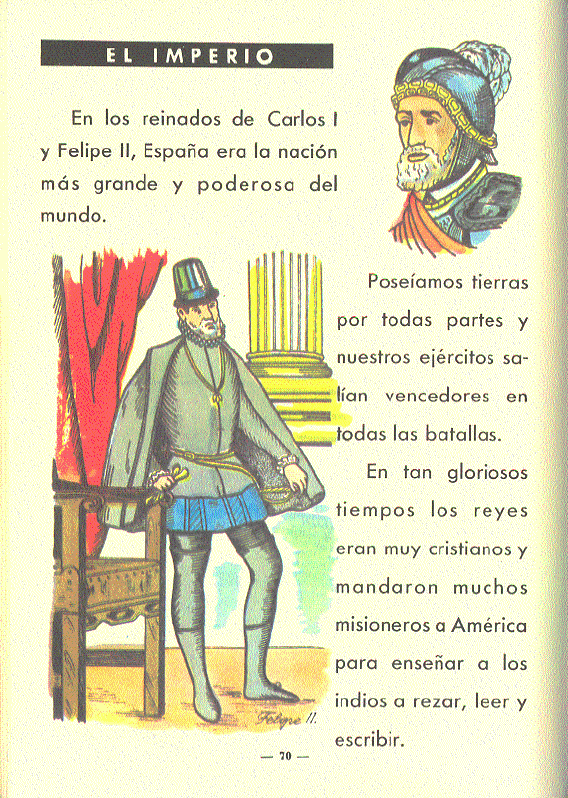 EL IMPERIO

En los reinados de Carlos I y Felipe II, España era la nación más grande y poderosa del mundo.

Poseíamos tierras por todas partes y nuestros ejércitos salían vencedores en todas las batallas.

En tan gloriosos tiempos los reyes eran muy cristianos y mandaron muchos misioneros a América para enseñar a los indios a rezar, leer y escribir.

Felipe II.

— 70 —